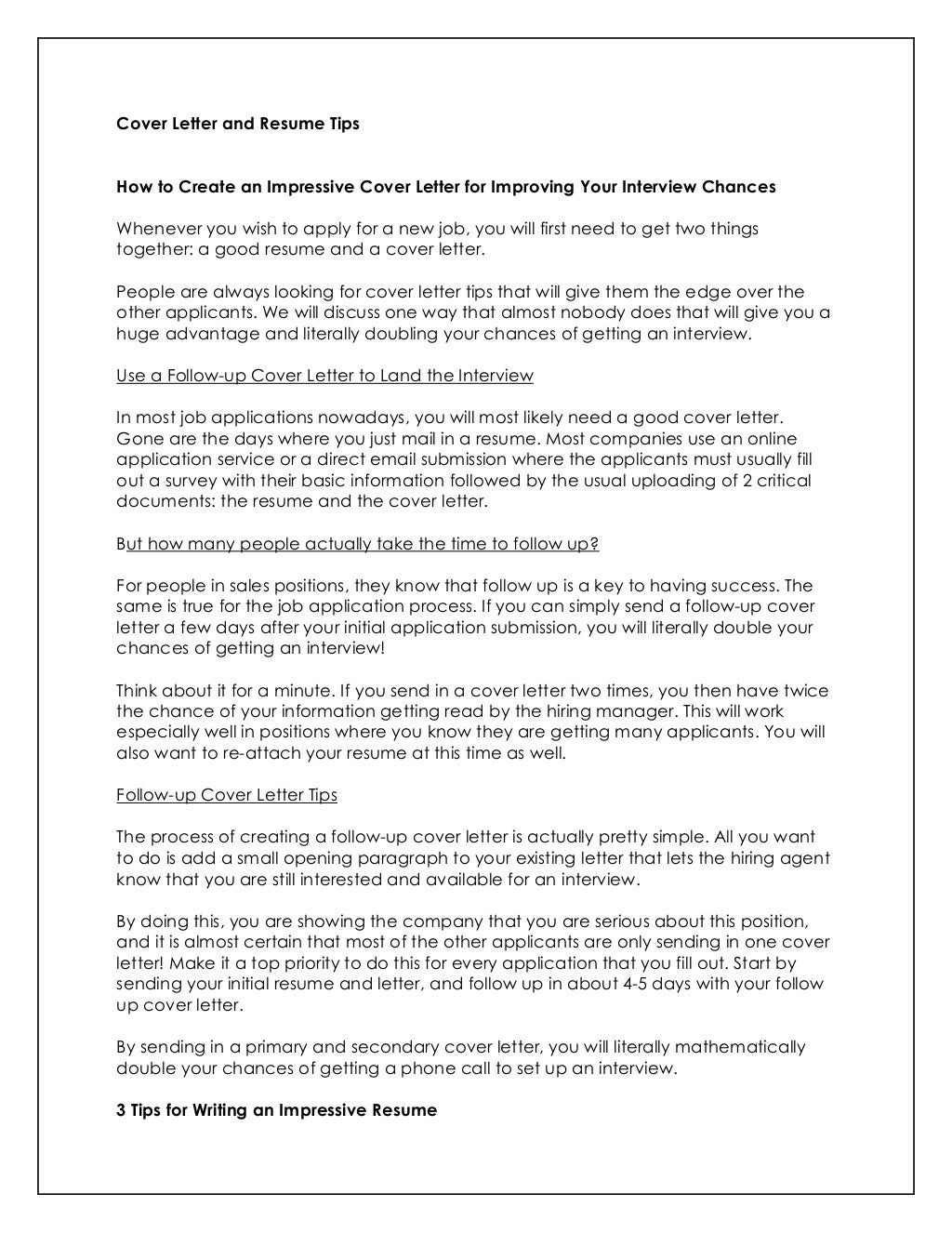 Cover Letter and Resume Tips

How to Create an Impressive Cover Letter for Improving Your Interview Chances

Whenever you wish to apply for a new job, you will first need to get two things together: a good resume and a cover letter.

People are always looking for cover letter tips that will give them the edge over the other applicants. We will discuss one way that almost nobody does that will give you a huge advantage and literally doubling your chances of getting an interview.

Use a Follow-up Cover Letter to Land the Interview

In most job applications nowadays, you will most likely need a good cover letter. Gone are the days where you just mail in a resume. Most companies use an online application service or a direct email submission where the applicants must usually fill out a survey with their basic information followed by the usual uploading of 2 critical documents: the resume and the cover letter.

But how many people actually take the time to follow up?

For people in sales positions, they know that follow up is a key to having success. The same is true for the job application process. If you can simply send a follow-up cover letter a few days after your initial application submission, you will literally double your chances of getting an interview!

Think about it for a minute. If you send in a cover letter two times, you then have twice the chance of your information getting read by the hiring manager. This will work especially well in positions where you know they are getting many applicants. You will also want to re-attach your resume at this time as well.

Follow-up Cover Letter Tips

The process of creating a follow-up cover letter is actually pretty simple. All you want to do is add a small opening paragraph to your existing letter that lets the hiring agent know that you are still interested and available for an interview.

By doing this, you are showing the company that you are serious about this position, and it is almost certain that most of the other applicants are only sending in one cover letter! Make it a top priority to do this for every application that you fill out. Start by sending your initial resume and letter, and follow up in about 4-5 days with your follow up cover letter.

By sending in a primary and secondary cover letter, you will literally mathematically double your chances of getting a phone call to set up an interview.

3 Tips for Writing an Impressive Resume